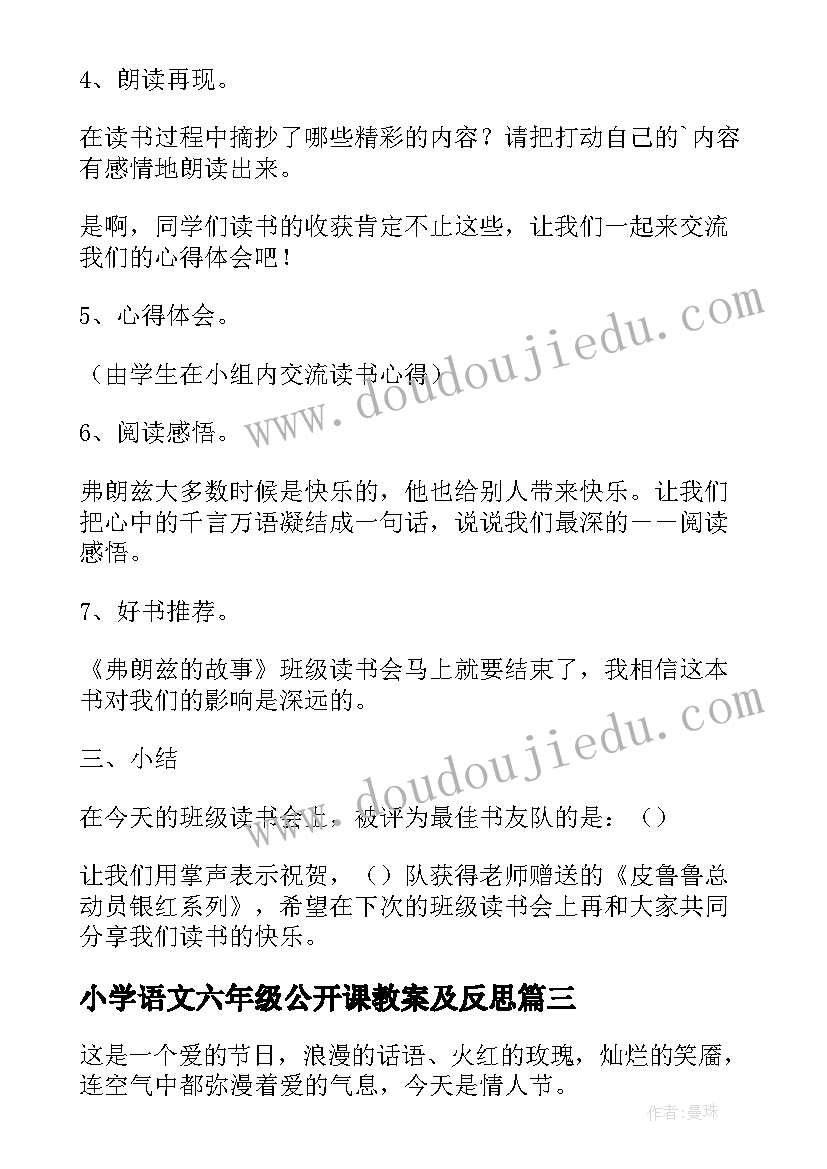 4、朗读再现。

在读书过程中摘抄了哪些精彩的内容？请把打动自己的`内容有感情地朗读出来。

是啊，同学们读书的收获肯定不止这些，让我们一起来交流我们的心得体会吧！

5、心得体会。

（由学生在小组内交流读书心得）

6、阅读感悟。

弗朗兹大多数时候是快乐的，他也给别人带来快乐。让我们把心中的千言万语凝结成一句话，说说我们最深的——阅读感悟。

7、好书推荐。

《弗朗兹的故事》班级读书会马上就要结束了，我相信这本书对我们的影响是深远的。

三、小结

在今天的班级读书会上，被评为最佳书友队的是：（）

让我们用掌声表示祝贺，（）队获得老师赠送的《皮鲁鲁总动员银红系列》，希望在下次的班级读书会上再和大家共同分享我们读书的快乐。

小学语文六年级公开课教案及反思篇三

这是一个爱的节日，浪漫的话语、火红的玫瑰，灿烂的笑靥，连空气中都弥漫着爱的气息，今天是情人节。

www.doudoujiedu.com

www.doudoujiedu.com

作者:曼珠